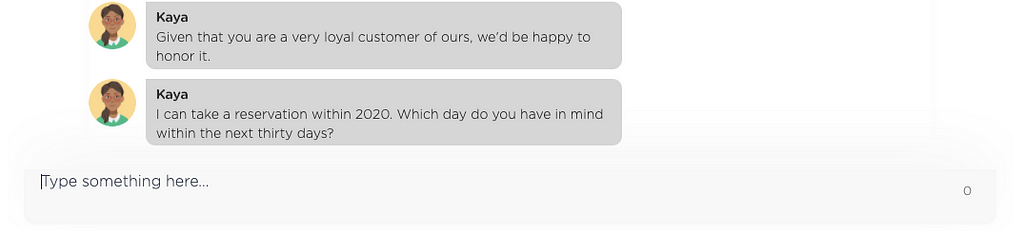 Kaya
Given that you are a very loyal customer of ours, we'd be happy to honor it.

Kaya
I can take a reservation within 2020. Which day do you have in mind within the next thirty days?

Type something here...

0